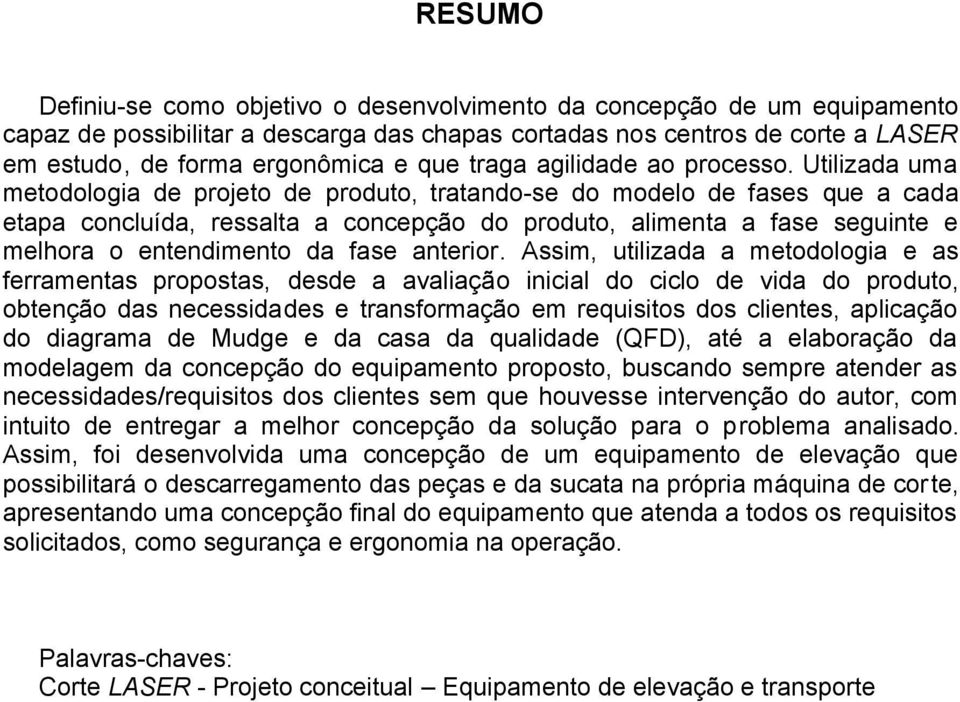 RESUMO

Definiu-se como objetivo o desenvolvimento da concepção de um equipamento capaz de possibilitar a descarga das chapas cortadas nos centros de corte a LASER em estudo, de forma ergonômica e que traga agilidade ao processo. Utilizada uma metodologia de projeto de produto, tratando-se do modelo de fases que a cada etapa concluída, ressalta a concepção do produto, alimenta a fase seguinte e melhora o entendimento da fase anterior. Assim, utilizada a metodologia e as ferramentas propostas, desde a avaliação inicial do ciclo de vida do produto, obtenção das necessidades e transformação em requisitos dos clientes, aplicação do diagrama de Mudge e da casa da qualidade (QFD), até a elaboração da modelagem da concepção do equipamento proposto, buscando sempre atender as necessidades/requisitos dos clientes sem que houvesse intervenção do autor, com intuito de entregar a melhor concepção da solução para o problema analisado. Assim, foi desenvolvida uma concepção de um equipamento de elevação que possibilitará o descarregamento das peças e da sucata na própria máquina de corte, apresentando uma concepção final do equipamento que atenda a todos os requisitos solicitados, como segurança e ergonomia na operação.

Palavras-chaves:
Corte LASER - Projeto conceitual – Equipamento de elevação e transporte